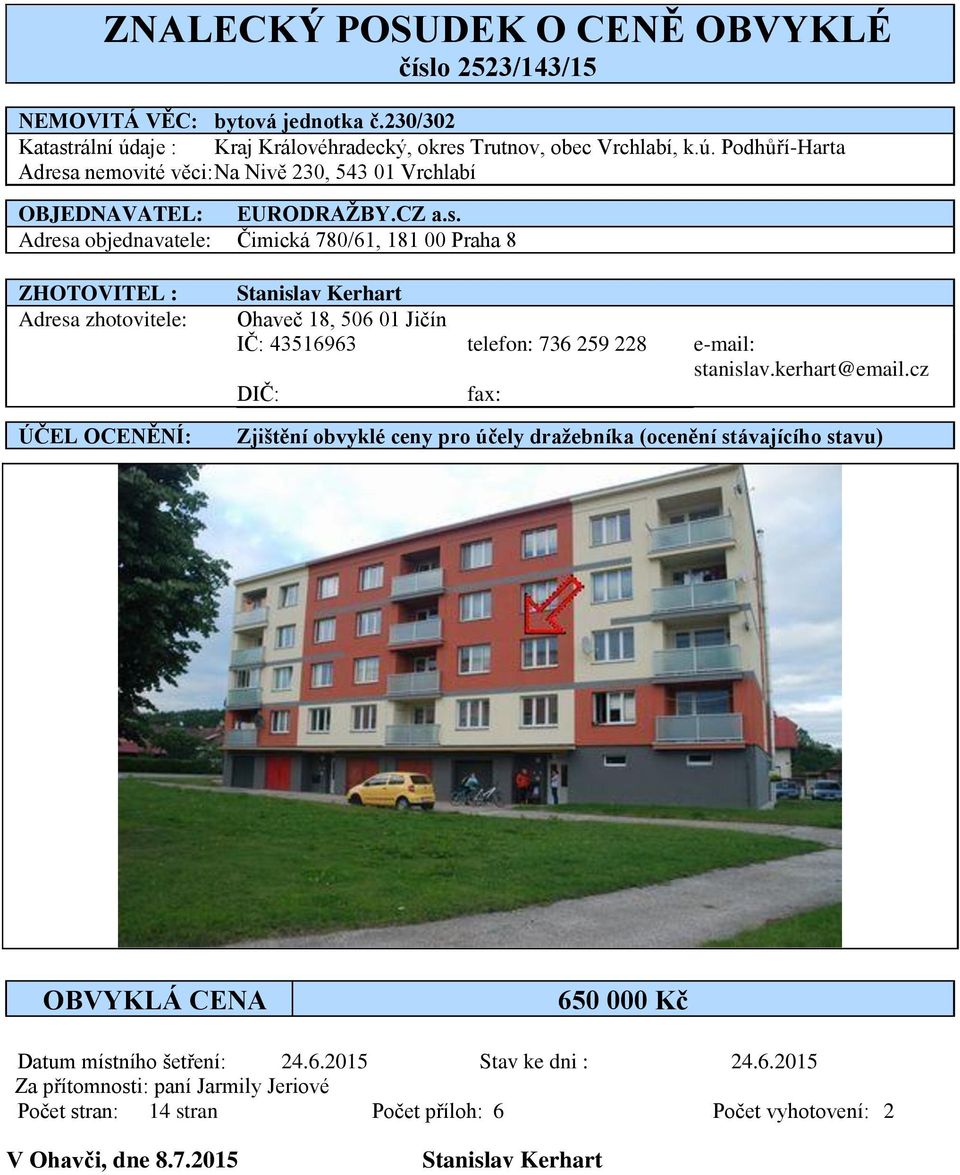 ZNALECKÝ POSUDEK O CENĚ OBVYKLÉ
číslo 2523/143/15

NEMOVITÁ VĚC: bytová jednotka č.230/302
Katastrální údaje : Kraj Královéhradecký, okres Trutnov, obec Vrchlabí, k.ú. Podhůří-Harta
Adresa nemovité věci: Na Nivě 230, 543 01 Vrchlabí

OBJEDNAVATEL: EURODRAŽBY.CZ a.s.
Adresa objednavatele: Čimická 780/61, 181 00 Praha 8

ZHOTOVITEL : Stanislav Kerhart
Adresa zhotovitele: Ohaveč 18, 506 01 Jičín
IČ: 43516963 telefon: 736 259 228 e-mail: stanislav.kerhart@email.cz
DIČ: fax:

ÚČEL OCENĚNÍ: Zjištění obvyklé ceny pro účely dražebníka (ocenění stávajícího stavu)

OBVYKLÁ CENA 650 000 Kč

Datum místního šetření: 24.6.2015 Stav ke dni : 24.6.2015
Za přítomnosti: paní Jarmily Jeriové
Počet stran: 14 stran Počet příloh: 6 Počet vyhotovení: 2

V Ohavči, dne 8.7.2015 Stanislav Kerhart